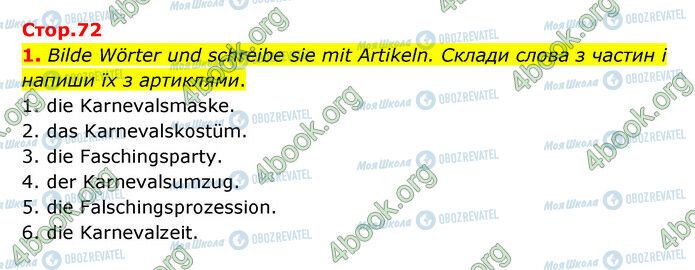 Стор.72

1. Bilde Wörter und schreibe sie mit Artikeln. Склади слова з частин і напиши їх з артиклями.

1. die Karnevalsmaske.
2. das Karnevalskostüm.
3. die Faschingsparty.
4. der Karnevalsumzug.
5. die Falschingsprozession.
6. die Karnevalzeit.

4book.org Моя Школа OBOZREVATEL